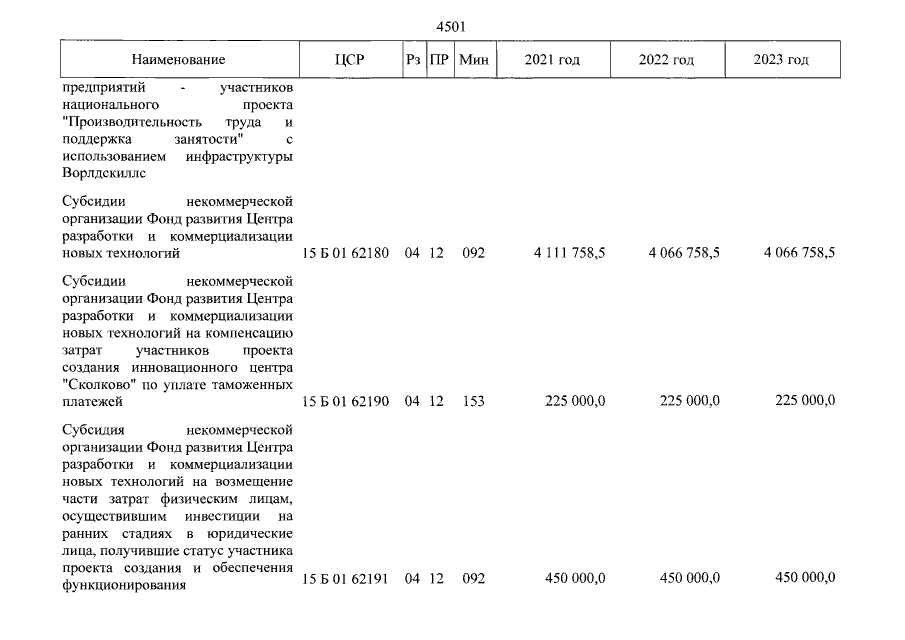 4501

| Наименование | ЦСР | Рз | ПР | Мин | 2021 год | 2022 год | 2023 год |
|---|---|---|---|---|---|---|---|
| предприятий - участников национального проекта "Производительность труда и поддержка занятости" с использованием инфраструктуры Ворлдскиллс | | | | | | | |
| Субсидии некоммерческой организации Фонд развития Центра разработки и коммерциализации новых технологий | 15 Б 01 62180 | 04 | 12 | 092 | 4 111 758,5 | 4 066 758,5 | 4 066 758,5 |
| Субсидии некоммерческой организации Фонд развития Центра разработки и коммерциализации новых технологий на компенсацию затрат участников проекта создания инновационного центра "Сколково" по уплате таможенных платежей | 15 Б 01 62190 | 04 | 12 | 153 | 225 000,0 | 225 000,0 | 225 000,0 |
| Субсидия некоммерческой организации Фонд развития Центра разработки и коммерциализации новых технологий на возмещение части затрат физическим лицам, осуществившим инвестиции на ранних стадиях в юридические лица, получившие статус участника проекта создания и обеспечения функционирования | 15 Б 01 62191 | 04 | 12 | 092 | 450 000,0 | 450 000,0 | 450 000,0 |